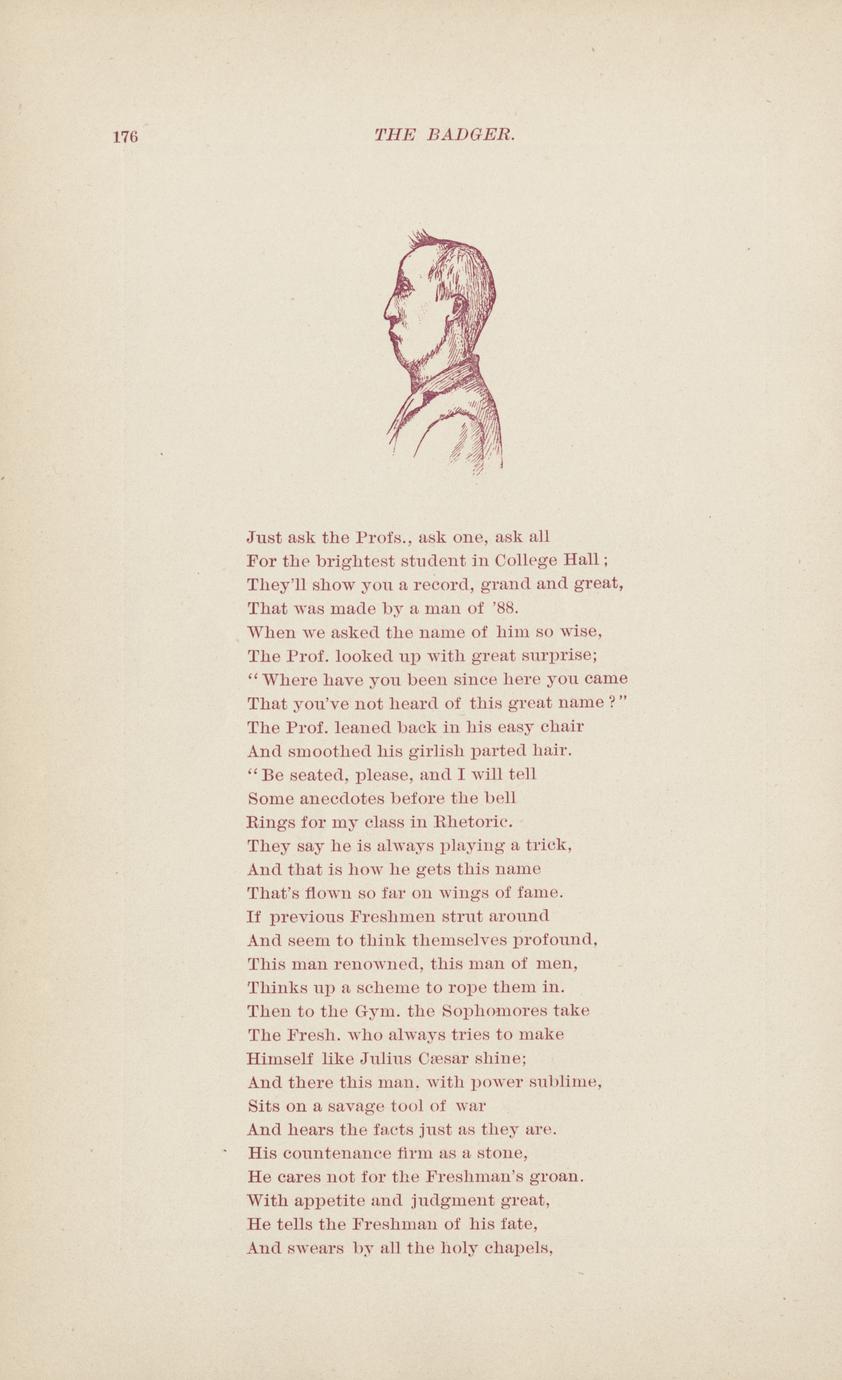 176 THE BADGER.

Just ask the Profs., ask one, ask all
For the brightest student in College Hall;
They'll show you a record, grand and great,
That was made by a man of '88.
When we asked the name of him so wise,
The Prof. looked up with great surprise;
"Where have you been since here you came
That you've not heard of this great name?"
The Prof. leaned back in his easy chair
And smoothed his girlish parted hair.
"Be seated, please, and I will tell
Some anecdotes before the bell
Rings for my class in Rhetoric.
They say he is always playing a trick,
And that is how he gets this name
That's flown so far on wings of fame.
If previous Freshmen strut around
And seem to think themselves profound,
This man renowned, this man of men,
Thinks up a scheme to rope them in.
Then to the Gym. the Sophomores take
The Fresh. who always tries to make
Himself like Julius Cæsar shine;
And there this man, with power sublime,
Sits on a savage tool of war
And hears the facts just as they are.
His countenance firm as a stone,
He cares not for the Freshman's groan.
With appetite and judgment great,
He tells the Freshman of his fate,
And swears by all the holy chapels,